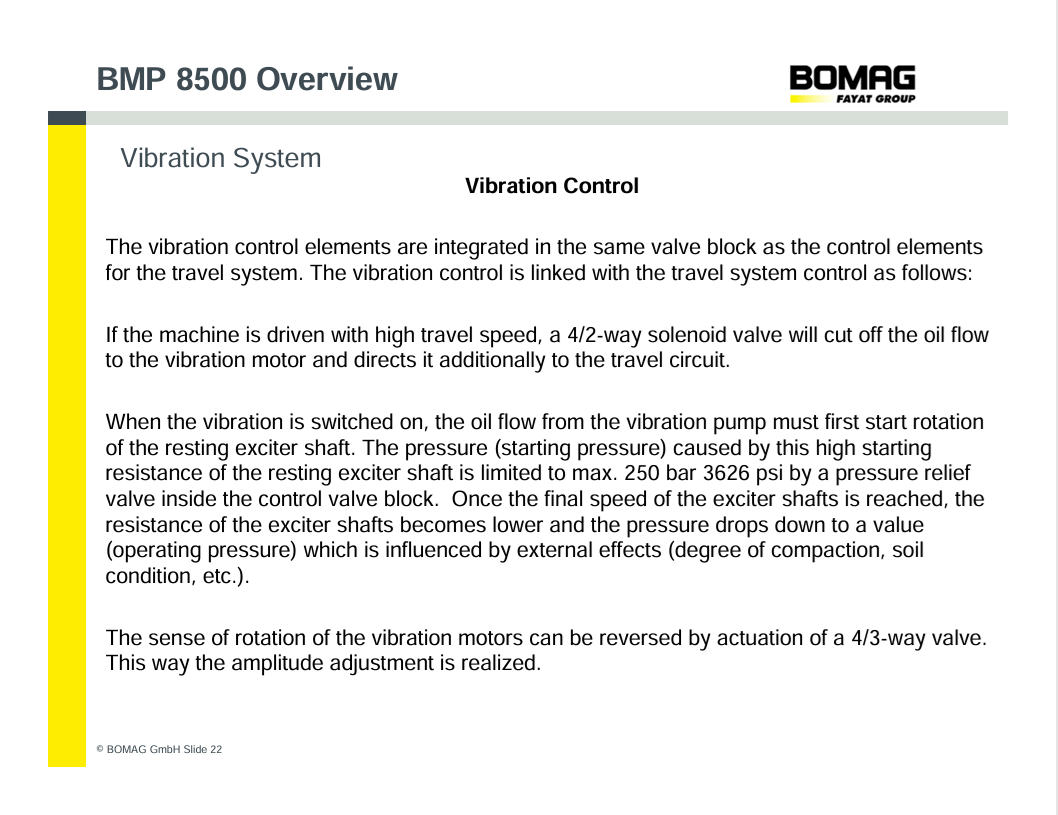 BMP 8500 Overview

BOMAG
FAYAT GROUP

Vibration System

Vibration Control

The vibration control elements are integrated in the same valve block as the control elements for the travel system. The vibration control is linked with the travel system control as follows:

If the machine is driven with high travel speed, a 4/2-way solenoid valve will cut off the oil flow to the vibration motor and directs it additionally to the travel circuit.

When the vibration is switched on, the oil flow from the vibration pump must first start rotation of the resting exciter shaft. The pressure (starting pressure) caused by this high starting resistance of the resting exciter shaft is limited to max. 250 bar 3626 psi by a pressure relief valve inside the control valve block. Once the final speed of the exciter shafts is reached, the resistance of the exciter shafts becomes lower and the pressure drops down to a value (operating pressure) which is influenced by external effects (degree of compaction, soil condition, etc.).

The sense of rotation of the vibration motors can be reversed by actuation of a 4/3-way valve. This way the amplitude adjustment is realized.

© BOMAG GmbH Slide 22